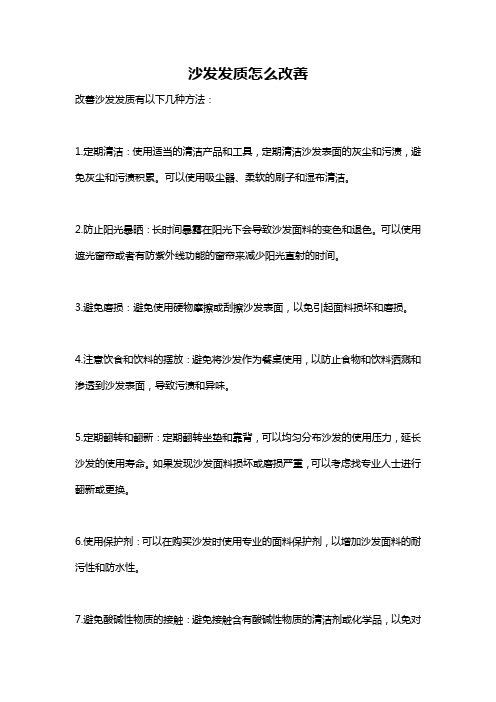 沙发发质怎么改善

改善沙发发质有以下几种方法：

1.定期清洁：使用适当的清洁产品和工具，定期清洁沙发表面的灰尘和污渍，避免灰尘和污渍积累。可以使用吸尘器、柔软的刷子和湿布清洁。

2.防止阳光暴晒：长时间暴露在阳光下会导致沙发面料的变色和退色。可以使用遮光窗帘或者有防紫外线功能的窗帘来减少阳光直射的时间。

3.避免磨损：避免使用硬物摩擦或刮擦沙发表面，以免引起面料损坏和磨损。

4.注意饮食和饮料的摆放：避免将沙发作为餐桌使用，以防止食物和饮料洒溅和渗透到沙发表面，导致污渍和异味。

5.定期翻转和翻新：定期翻转坐垫和靠背，可以均匀分布沙发的使用压力，延长沙发的使用寿命。如果发现沙发面料损坏或磨损严重，可以考虑找专业人士进行翻新或更换。

6.使用保护剂：可以在购买沙发时使用专业的面料保护剂，以增加沙发面料的耐污性和防水性。

7.避免酸碱性物质的接触：避免接触含有酸碱性物质的清洁剂或化学品，以免对